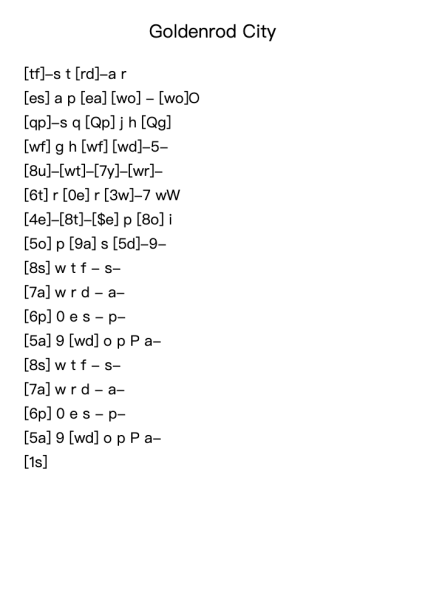 Goldenrod City

[tf]–s t [rd]–a r

[es] a p [ea] [wo] – [wo]O

[qp]–s q [Qp] j h [Qg]

[wf] g h [wf] [wd]–5–

[8u]–[wt]–[7y]–[wr]–

[6t] r [0e] r [3w]–7 wW

[4e]–[8t]–[$e] p [8o] i

[5o] p [9a] s [5d]–9–

[8s] w t f – s–

[7a] w r d – a–

[6p] 0 e s – p–

[5a] 9 [wd] o p P a–

[8s] w t f – s–

[7a] w r d – a–

[6p] 0 e s – p–

[5a] 9 [wd] o p P a–

[1s]